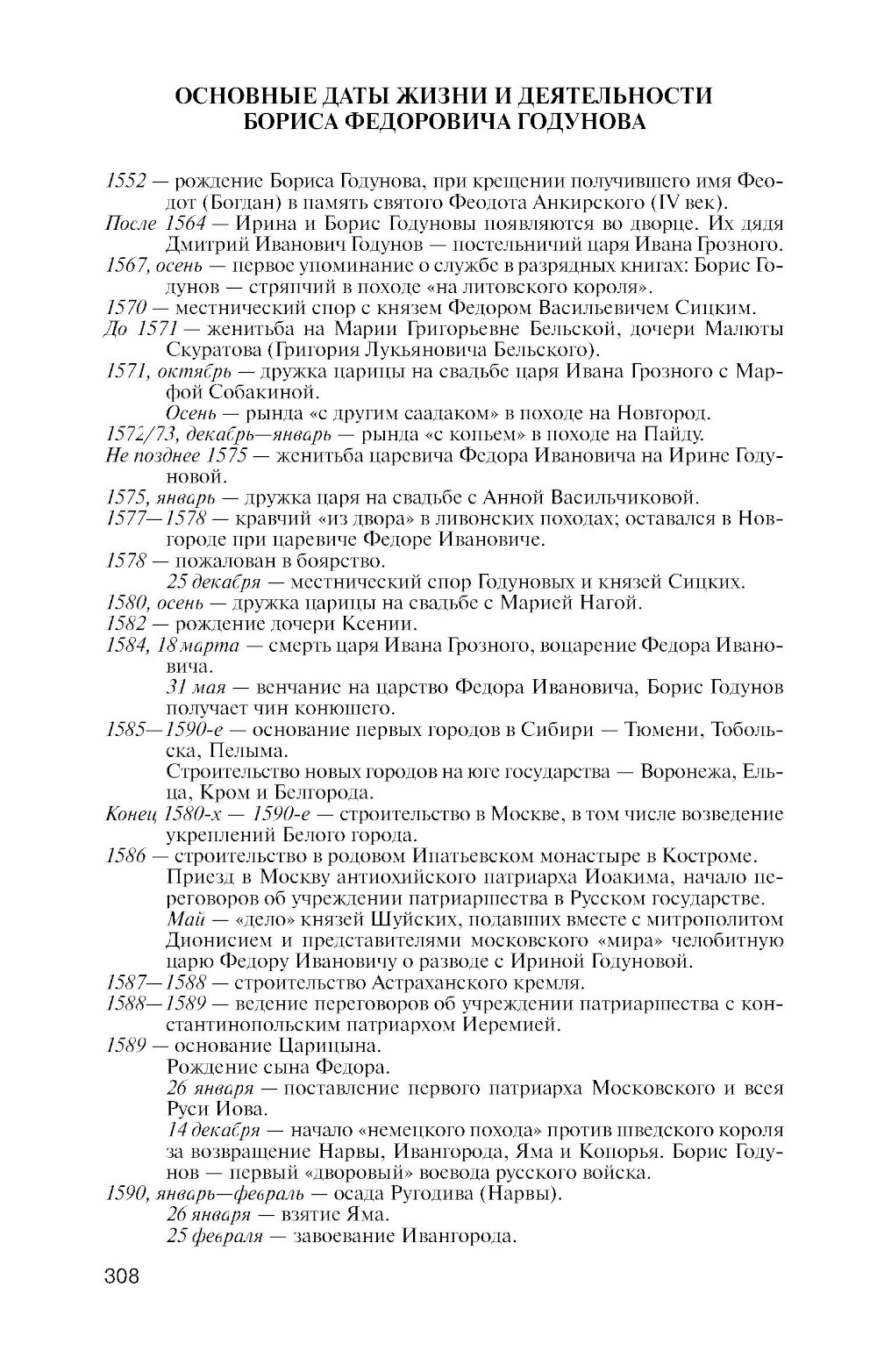 ОСНОВНЫЕ ДАТЫ ЖИЗНИ И ДЕЯТЕЛЬНОСТИ БОРИСА ФЕДОРОВИЧА ГОДУНОВА

1552 — рождение Бориса Годунова, при крещении получившего имя Феодот (Богдан) в память святого Феодота Анкирского (IV век).

После 1564 — Ирина и Борис Годуновы появляются во дворце. Их дядя Дмитрий Иванович Годунов — постельничий царя Ивана Грозного.

1567, осень — первое упоминание о службе в разрядных книгах: Борис Годунов — стряпчий в походе «на литовского короля».

1570 — местнический спор с князем Федором Васильевичем Сицким.

До 1571 — женитьба на Марии Григорьевне Бельской, дочери Малюты Скуратова (Григория Лукьяновича Бельского).

1571, октябрь — дружка царицы на свадьбе царя Ивана Грозного с Марфой Собакиной.

Осень — рында «с другим саадаком» в походе на Новгород.

1572/73, декабрь—январь — рында «с копьем» в походе на Пайду.

Не позднее 1575 — женитьба царевича Федора Ивановича на Ирине Годуновой.

1575, январь — дружка царя на свадьбе с Анной Васильчиковой.

1577—1578 — кравчий «из двора» в ливонских походах; оставался в Новгороде при царевиче Федоре Ивановиче.

1578 — пожалован в боярство.

25 декабря — местнический спор Годуновых и князей Сицких.

1580, осень — дружка царицы на свадьбе с Марией Нагой.

1582 — рождение дочери Ксении.

1584, 18 марта — смерть царя Ивана Грозного, воцарение Федора Ивановича.

31 мая — венчание на царство Федора Ивановича, Борис Годунов получает чин конюшего.

1585—1590-е — основание первых городов в Сибири — Тюмени, Тобольска, Пелыма.

Строительство новых городов на юге государства — Воронежа, Ельца, Кром и Белгорода.

Конец 1580-х — 1590-е — строительство в Москве, в том числе возведение укреплений Белого города.

1586 — строительство в родовом Ипатьевском монастыре в Костроме.

Приезд в Москву антиохийского патриарха Иоакима, начало переговоров об учреждении патриаршества в Русском государстве.

Май — «дело» князей Шуйских, подавших вместе с митрополитом Дионисием и представителями московского «мира» челобитную царю Федору Ивановичу о разводе с Ириной Годуновой.

1587—1588 — строительство Астраханского кремля.

1588—1589 — ведение переговоров об учреждении патриаршества с константинопольским патриархом Иеремией.

1589 — основание Царицына.

Рождение сына Федора.

26 января — поставление первого патриарха Московского и всея Руси Иова.

14 декабря — начало «немецкого похода» против шведского короля за возвращение Нарвы, Ивангорода, Яма и Копорья. Борис Годунов — первый «дворовый» воевода русского войска.

1590, январь—февраль — осада Ругодива (Нарвы).

26 января — взятие Яма.

25 февраля — завоевание Ивангорода.

308